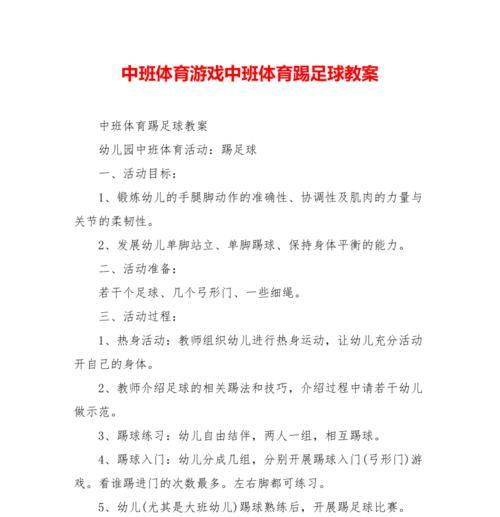 中班体育游戏中班体育踢足球教案

中班体育踢足球教案

幼儿园中班体育活动：踢足球

一、活动目标：

1、锻炼幼儿的手腿脚动作的准确性、协调性及肌肉的力量与关节的柔韧性。

2、发展幼儿单脚站立、单脚踢球、保持身体平衡的能力。

二、活动准备：

若干个足球、几个弓形门、一些细绳。

三、活动过程：

1、热身活动：教师组织幼儿进行热身运动，让幼儿充分活动开自己的身体。

2、教师介绍足球的相关踢法和技巧，介绍过程中请若干幼儿做示范。

3、踢球练习：幼儿自由结伴，两人一组，相互踢球。

4、踢球入门：幼儿分成几组，分别开展踢球入门(弓形门)游戏。看谁踢进门的次数最多。左右脚都可练习。

5、幼儿(尤其是大班幼儿)踢球熟练后，开展踢足球比赛。